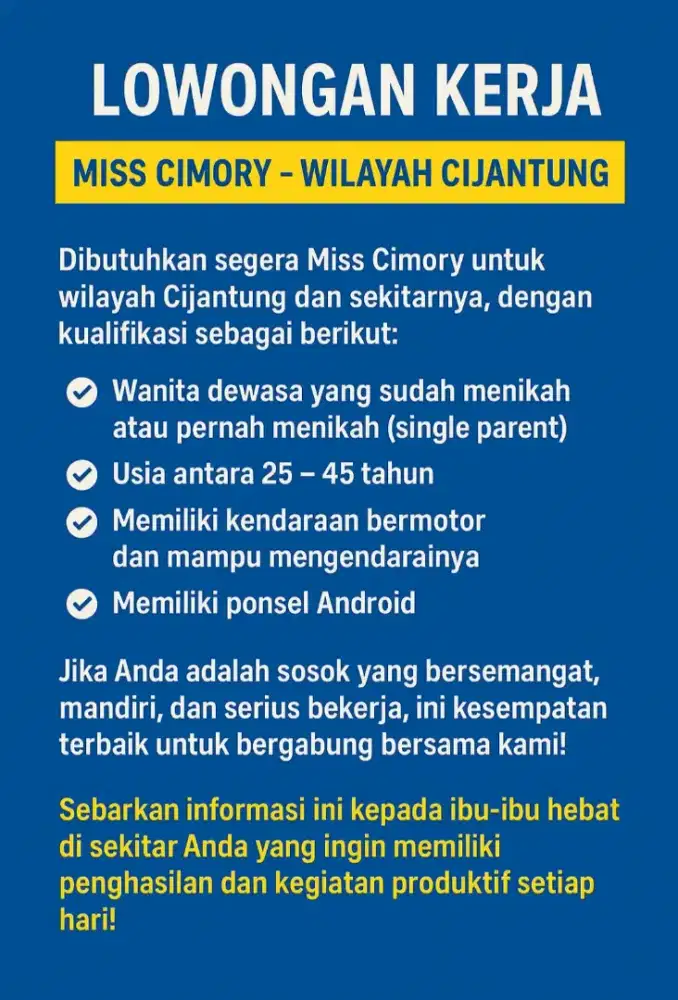 LOWONGAN KERJA

MISS CIMORY – WILAYAH CIJANTUNG

Dibutuhkan segera Miss Cimory untuk wilayah Cijantung dan sekitarnya, dengan kualifikasi sebagai berikut:

Wanita dewasa yang sudah menikah atau pernah menikah (single parent)

Usia antara 25 – 45 tahun

Memiliki kendaraan bermotor dan mampu mengendarainya

Memiliki ponsel Android

Jika Anda adalah sosok yang bersemangat, mandiri, dan serius bekerja, ini kesempatan terbaik untuk bergabung bersama kami!

Sebarkan informasi ini kepada ibu-ibu hebat di sekitar Anda yang ingin memiliki penghasilan dan kegiatan produktif setiap hari!